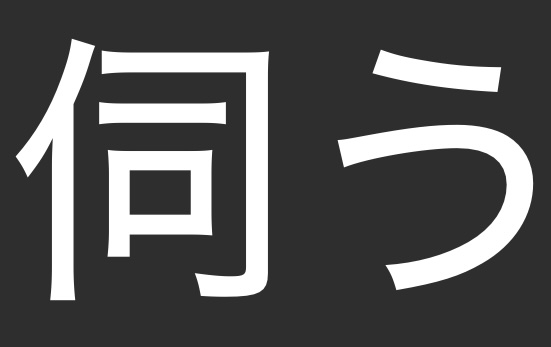 伺う